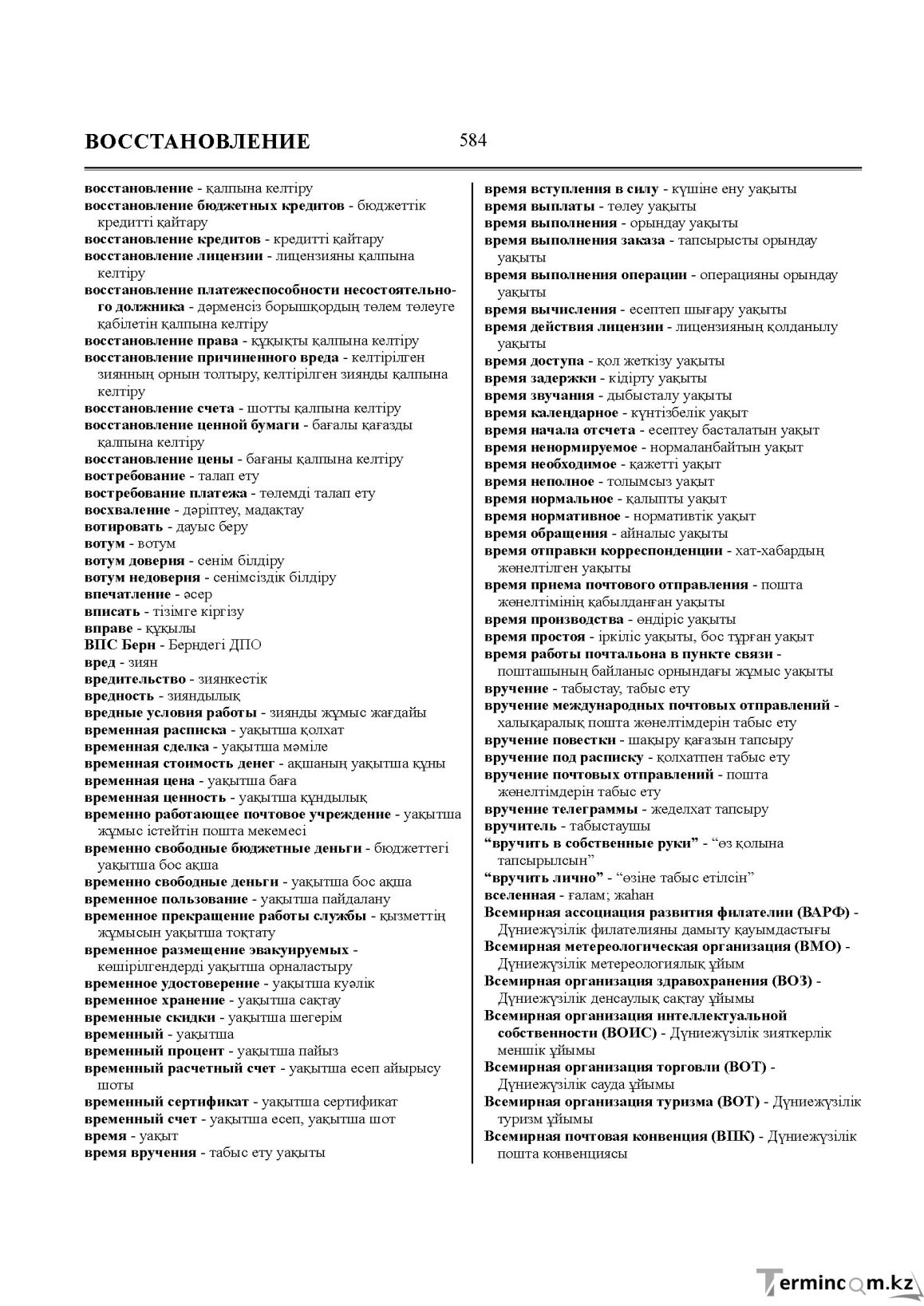 ВОССТАНОВЛЕНИЕ 584

восстановление - қалпына келтіру
восстановление бюджетных кредитов - бюджеттік кредитті қайтару
восстановление кредитов - кредитті қайтару
восстановление лицензии - лицензияны қалпына келтіру
восстановление платежеспособности несостоятельного должника - дәрменсіз борышқордың төлем төлеуге қабілетін қалпына келтіру
восстановление права - құқықты қалпына келтіру
восстановление причиненного вреда - келтірілген зиянның орнын толтыру, келтірілген зиянды қалпына келтіру
восстановление счета - шотты қалпына келтіру
восстановление ценной бумаги - бағалы қағазды қалпына келтіру
восстановление цены - бағаны қалпына келтіру
востребование - талап ету
востребование платежа - төлемді талап ету
восхваление - дәріптеу, мадақтау
вотировать - дауыс беру
вотум - вотум
вотум доверия - сенім білдіру
вотум недоверия - сенімсіздік білдіру
впечатление - әсер
вписать - тізімге кіргізу
вправе - құқылы
ВПС Берн - Берндегі ДПО
вред - зиян
вредительство - зиянкестік
вредность - зияндылық
вредные условия работы - зиянды жұмыс жағдайы
временная расписка - уақытша қолхат
временная сделка - уақытша мәміле
временная стоимость денег - ақшаның уақытша құны
временная цена - уақытша баға
временная ценность - уақытша құндылық
временно работающее почтовое учреждение - уақытша жұмыс істейтін пошта мекемесі
временно свободные бюджетные деньги - бюджеттегі уақытша бос ақша
временно свободные деньги - уақытша бос ақша
временное пользование - уақытша пайдалану
временное прекращение работы службы - қызметтің жұмысын уақытша тоқтату
временное размещение эвакуируемых - көшірілгендерді уақытша орналастыру
временное удостоверение - уақытша куәлік
временное хранение - уақытша сақтау
временные скидки - уақытша шегерім
временный - уақытша
временный процент - уақытша пайыз
временный расчетный счет - уақытша есеп айырысу шоты
временный сертификат - уақытша сертификат
временный счет - уақытша есеп, уақытша шот
время - уақыт
время вручения - табыс ету уақыты

время вступления в силу - күшіне ену уақыты
время выплаты - төлеу уақыты
время выполнения - орындау уақыты
время выполнения заказа - тапсырысты орындау уақыты
время выполнения операции - операцияны орындау уақыты
время вычисления - есептеп шығару уақыты
время действия лицензии - лицензияның қолданылу уақыты
время доступа - қол жеткізу уақыты
время задержки - кідірту уақыты
время звучания - дыбысталу уақыты
время календарное - күнтізбелік уақыт
время начала отсчета - есептеу басталатын уақыт
время ненормируемое - нормаланбайтын уақыт
время необходимое - қажетті уақыт
время неполное - толымсыз уақыт
время нормальное - қалыпты уақыт
время нормативное - нормативтік уақыт
время обращения - айналыс уақыты
время отправки корреспонденции - хат-хабардың жөнелтілген уақыты
время приема почтового отправления - пошта жөнелтімінің қабылданған уақыты
время производства - өндіріс уақыты
время простоя - іркіліс уақыты, бос тұрған уақыт
время работы почтальона в пункте связи - пошташының байланыс орнындағы жұмыс уақыты
вручение - табыстау, табыс ету
вручение международных почтовых отправлений - халықаралық пошта жөнелтімдерін табыс ету
вручение повестки - шақыру қағазын тапсыру
вручение под расписку - қолхатпен табыс ету
вручение почтовых отправлений - пошта жөнелтімдерін табыс ету
вручение телеграммы - жеделхат тапсыру
вручитель - табыстаушы
"вручить в собственные руки" - "өз қолына тапсырылсын"
"вручить лично" - "өзіне табыс етілсін"
вселенная - ғалам; жаһан
Всемирная ассоциация развития филателии (ВАРФ) - Дүниежүзілік филателияны дамыту қауымдастығы
Всемирная метереологическая организация (ВМО) - Дүниежүзілік метереологиялық ұйым
Всемирная организация здравохранения (ВОЗ) - Дүниежүзілік денсаулық сақтау ұйымы
Всемирная организация интеллектуальной собственности (ВОИС) - Дүниежүзілік зияткерлік меншік ұйымы
Всемирная организация торговли (ВОТ) - Дүниежүзілік сауда ұйымы
Всемирная организация туризма (ВОТ) - Дүниежүзілік туризм ұйымы
Всемирная почтовая конвенция (ВПК) - Дүниежүзілік пошта конвенциясы

Termincom.kz